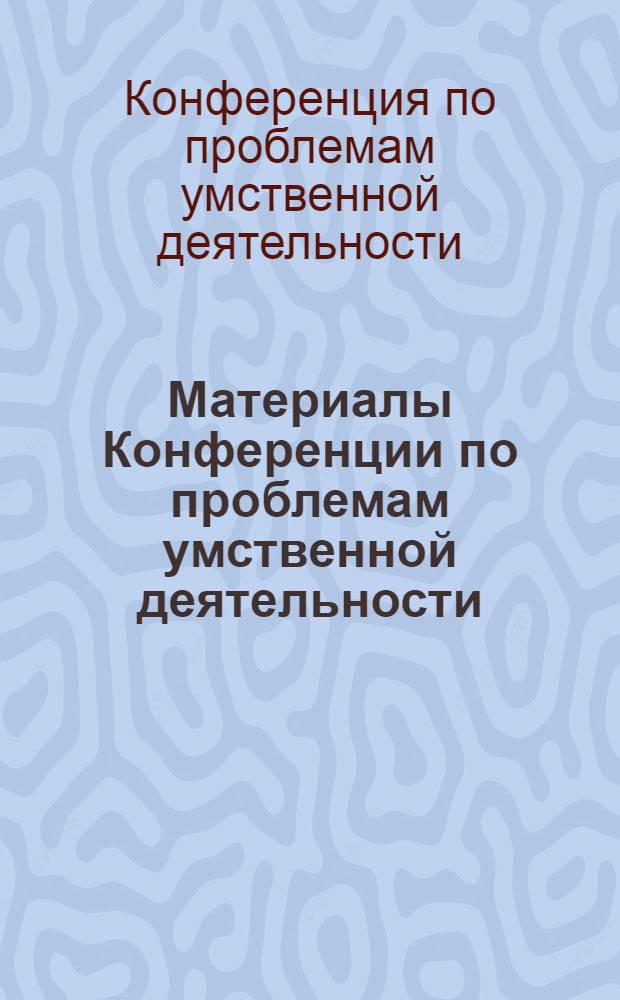 Конференция по проблемам умственной деятельности

Материалы Конференции по проблемам умственной деятельности